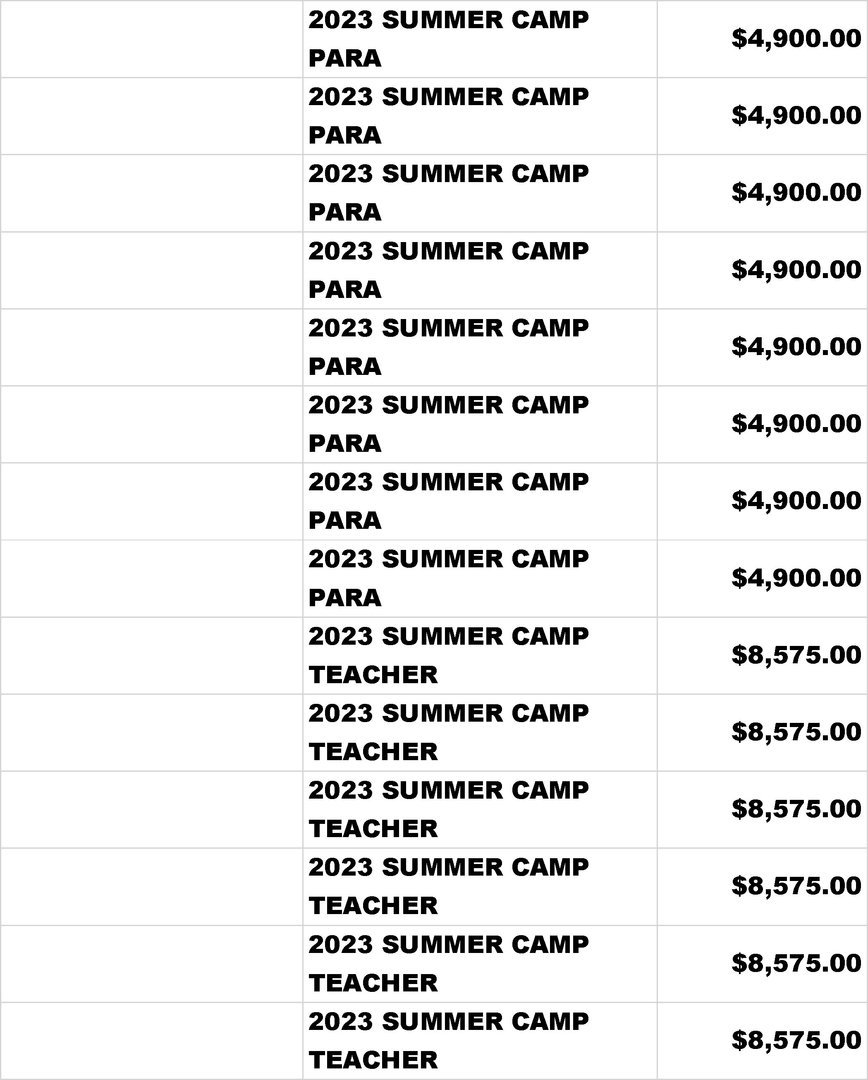 |  | 2023 SUMMER CAMP PARA | $4,900.00 |
|---|---|---|
|  | 2023 SUMMER CAMP PARA | $4,900.00 |
|  | 2023 SUMMER CAMP PARA | $4,900.00 |
|  | 2023 SUMMER CAMP PARA | $4,900.00 |
|  | 2023 SUMMER CAMP PARA | $4,900.00 |
|  | 2023 SUMMER CAMP PARA | $4,900.00 |
|  | 2023 SUMMER CAMP PARA | $4,900.00 |
|  | 2023 SUMMER CAMP PARA | $4,900.00 |
|  | 2023 SUMMER CAMP TEACHER | $8,575.00 |
|  | 2023 SUMMER CAMP TEACHER | $8,575.00 |
|  | 2023 SUMMER CAMP TEACHER | $8,575.00 |
|  | 2023 SUMMER CAMP TEACHER | $8,575.00 |
|  | 2023 SUMMER CAMP TEACHER | $8,575.00 |
|  | 2023 SUMMER CAMP TEACHER | $8,575.00 |